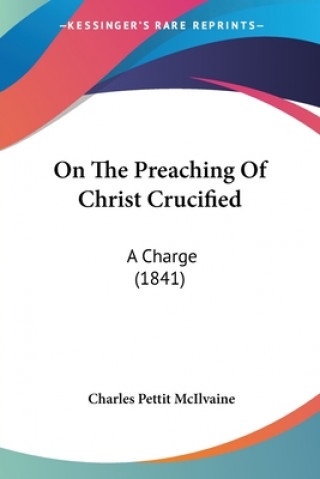 —KESSINGER'S RARE REPRINTS—

On The Preaching Of Christ Crucified

A Charge (1841)

Charles Pettit McIlvaine